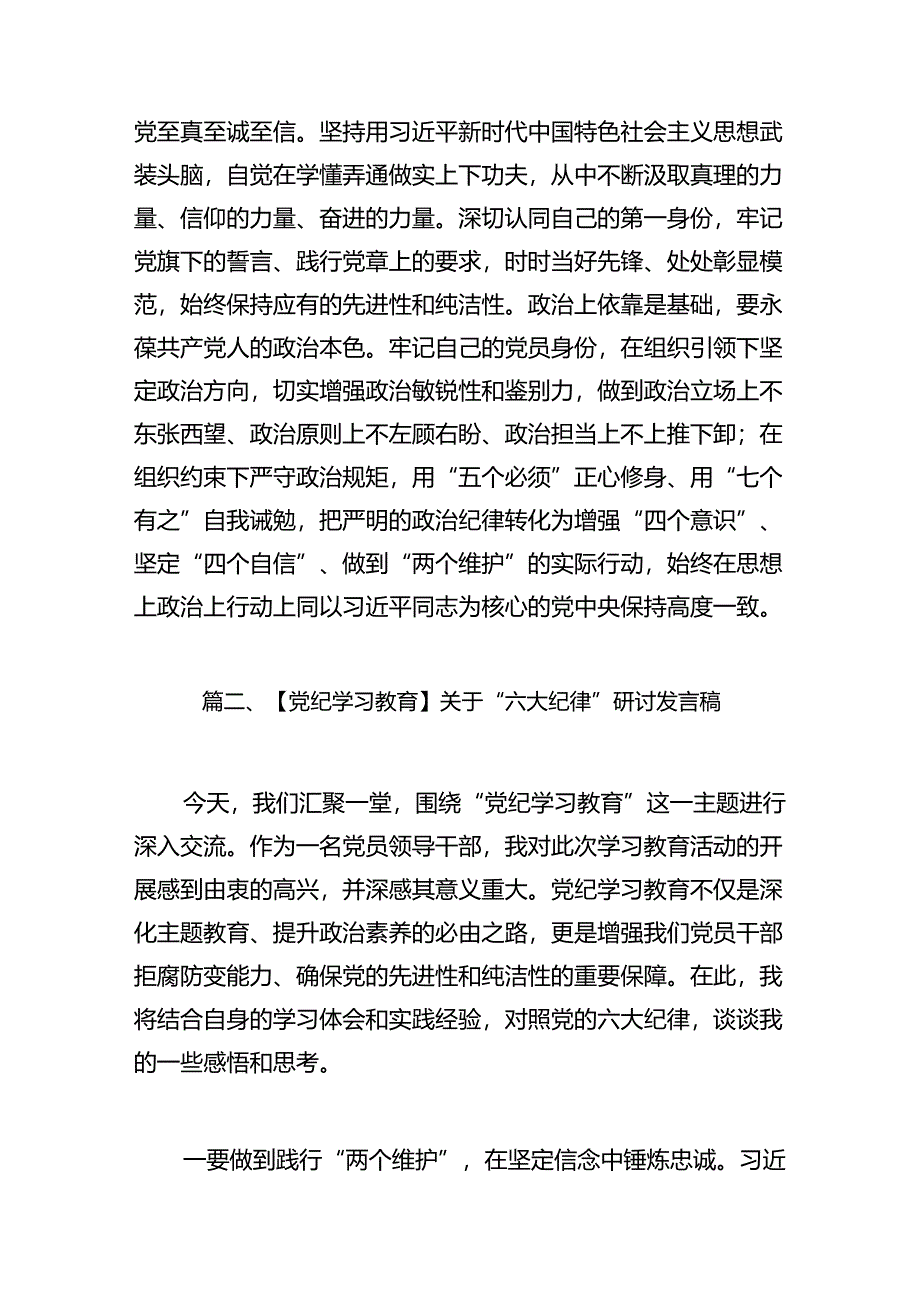 党至真至诚至信。坚持用习近平新时代中国特色社会主义思想武装头脑，自觉在学懂弄通做实上下功夫，从中不断汲取真理的力量、信仰的力量、奋进的力量。深切认同自己的第一身份，牢记党旗下的誓言、践行党章上的要求，时时当好先锋、处处彰显模范，始终保持应有的先进性和纯洁性。政治上依靠是基础，要永葆共产党人的政治本色。牢记自己的党员身份，在组织引领下坚定政治方向，切实增强政治敏锐性和鉴别力，做到政治立场上不东张西望、政治原则上不左顾右盼、政治担当上不上推下卸；在组织约束下严守政治规矩，用“五个必须”正心修身、用“七个有之”自我诫勉，把严明的政治纪律转化为增强“四个意识”、坚定“四个自信”、做到“两个维护”的实际行动，始终在思想上政治上行动上同以习近平同志为核心的党中央保持高度一致。

篇二、【党纪学习教育】关于“六大纪律”研讨发言稿

今天，我们汇聚一堂，围绕“党纪学习教育”这一主题进行深入交流。作为一名党员领导干部，我对此次学习教育活动的开展感到由衷的高兴，并深感其意义重大。党纪学习教育不仅是深化主题教育、提升政治素养的必由之路，更是增强我们党员干部拒腐防变能力、确保党的先进性和纯洁性的重要保障。在此，我将结合自身的学习体会和实践经验，对照党的六大纪律，谈谈我的一些感悟和思考。

一要做到践行“两个维护”，在坚定信念中锤炼忠诚。习近